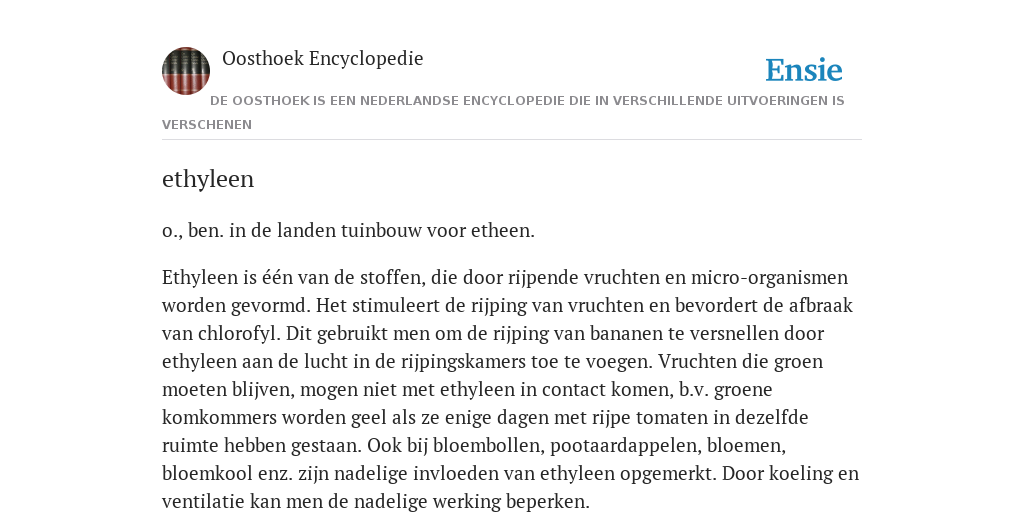 Oosthoek Encyclopedie

Ensie

DE OOSTHOEK IS EEN NEDERLANDSE ENCYCLOPEDIE DIE IN VERSCHILLENDE UITVOERINGEN IS VERSCHENEN

ethyleen

o., ben. in de landen tuinbouw voor etheen.

Ethyleen is één van de stoffen, die door rijpende vruchten en micro-organismen worden gevormd. Het stimuleert de rijping van vruchten en bevordert de afbraak van chlorofyl. Dit gebruikt men om de rijping van bananen te versnellen door ethyleen aan de lucht in de rijpingskamers toe te voegen. Vruchten die groen moeten blijven, mogen niet met ethyleen in contact komen, b.v. groene komkommers worden geel als ze enige dagen met rijpe tomaten in dezelfde ruimte hebben gestaan. Ook bij bloembollen, pootaardappelen, bloemen, bloemkool enz. zijn nadelige invloeden van ethyleen opgemerkt. Door koeling en ventilatie kan men de nadelige werking beperken.